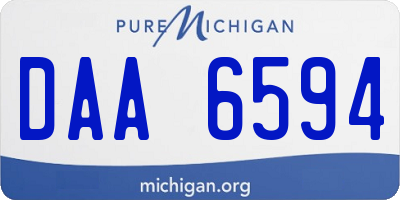 PURE MICHIGAN

DAA 6594

michigan.org